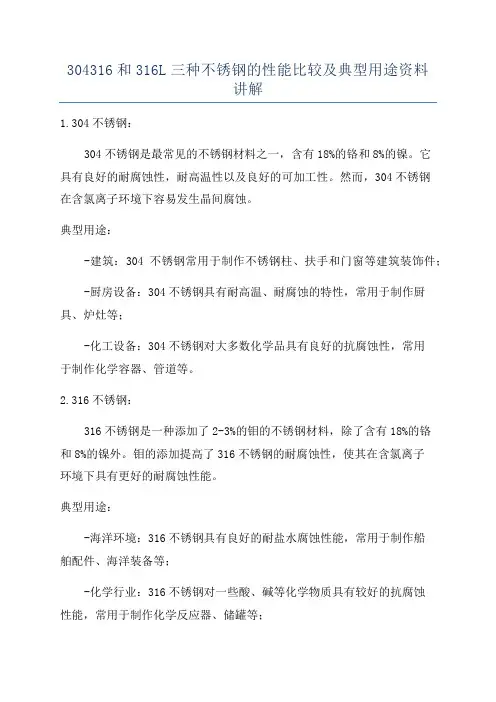 304316 和 316L 三种不锈钢的性能比较及典型用途资料讲解

1.304 不锈钢：

304 不锈钢是最常见的不锈钢材料之一，含有 18%的铬和 8%的镍。它具有良好的耐腐蚀性，耐高温性以及良好的可加工性。然而，304 不锈钢在含氯离子环境下容易发生晶间腐蚀。

典型用途：

-建筑：304 不锈钢常用于制作不锈钢柱、扶手和门窗等建筑装饰件；

-厨房设备：304 不锈钢具有耐高温、耐腐蚀的特性，常用于制作厨具、炉灶等；

-化工设备：304 不锈钢对大多数化学品具有良好的抗腐蚀性，常用于制作化学容器、管道等。

2.316 不锈钢：

316 不锈钢是一种添加了 2-3%的钼的不锈钢材料，除了含有 18%的铬和 8%的镍外。钼的添加提高了 316 不锈钢的耐腐蚀性，使其在含氯离子环境下具有更好的耐腐蚀性能。

典型用途：

-海洋环境：316 不锈钢具有良好的耐盐水腐蚀性能，常用于制作船舶配件、海洋装备等；

-化学行业：316 不锈钢对一些酸、碱等化学物质具有较好的抗腐蚀性能，常用于制作化学反应器、储罐等；